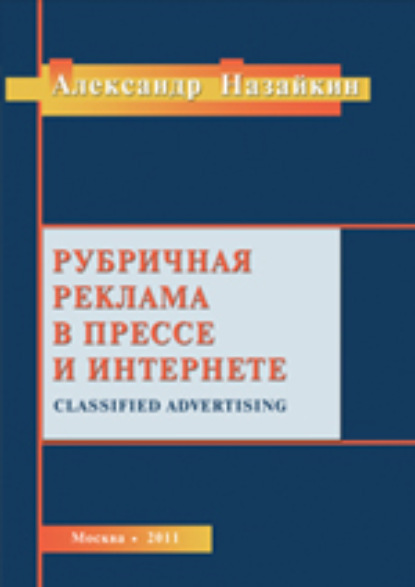 Александр Назайкин

РУБРИЧНАЯ РЕКЛАМА В ПРЕССЕ И ИНТЕРНЕТЕ

CLASSIFIED ADVERTISING

Москва • 2011